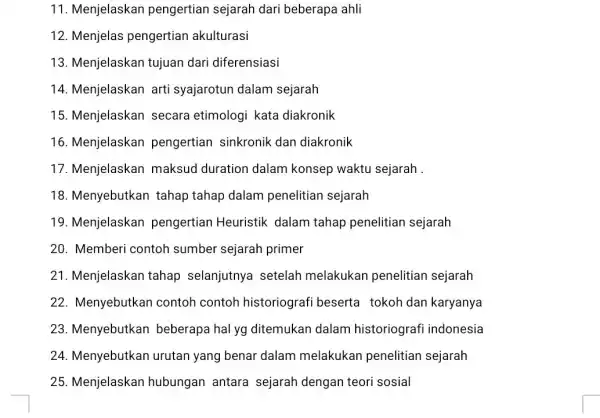 11. Menjelaskan pengertian sejarah dari beberapa ahli

12. Menjelas pengertian akulturasi

13. Menjelaskan tujuan dari diferensiasi

14. Menjelaskan arti syajarotun dalam sejarah

15. Menjelaskan secara etimologi kata diakronik

16. Menjelaskan pengertian sinkronik dan diakronik

17. Menjelaskan maksud duration dalam konsep waktu sejarah .

18. Menyebutkan tahap tahap dalam penelitian sejarah

19. Menjelaskan pengertian Heuristik dalam tahap penelitian sejarah

20. Memberi contoh sumber sejarah primer

21. Menjelaskan tahap selanjutnya setelah melakukan penelitian sejarah

22. Menyebutkan contoh contoh historiografi beserta tokoh dan karyanya

23. Menyebutkan beberapa hal yg ditemukan dalam historiografi indonesia

24. Menyebutkan urutan yang benar dalam melakukan penelitian sejarah

25. Menjelaskan hubungan antara sejarah dengan teori sosial